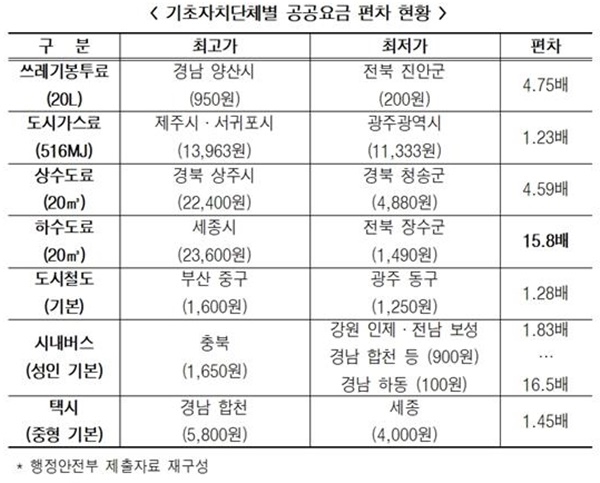 < 기초자치단체별 공공요금 편차 현황 >

| 구 분 | 최고가 | 최저가 | 편차 |
|---|---|---|---|
| 쓰레기봉투료 (20L) | 경남 양산시 (950원) | 전북 진안군 (200원) | 4.75배 |
| 도시가스료 (516MJ) | 제주시 · 서귀포시 (13,963원) | 광주광역시 (11,333원) | 1.23배 |
| 상수도료 (20㎥) | 경북 상주시 (22,400원) | 경북 청송군 (4,880원) | 4.59배 |
| 하수도료 (20㎥) | 세종시 (23,600원) | 전북 장수군 (1,490원) | 15.8배 |
| 도시철도 (기본) | 부산 중구 (1,600원) | 광주 동구 (1,250원) | 1.28배 |
| 시내버스 (성인 기본) | 충북 (1,650원) | 강원 인제 · 전남 보성 경남 합천 등 (900원) 경남 하동 (100원) | 1.83배 … 16.5배 |
| 택시 (중형 기본) | 경남 합천 (5,800원) | 세종 (4,000원) | 1.45배 |

* 행정안전부 제출자료 재구성